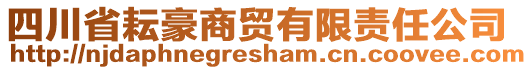 四川省耘豪商贸有限责任公司
http://njdaphnegresham.cn.coovee.com